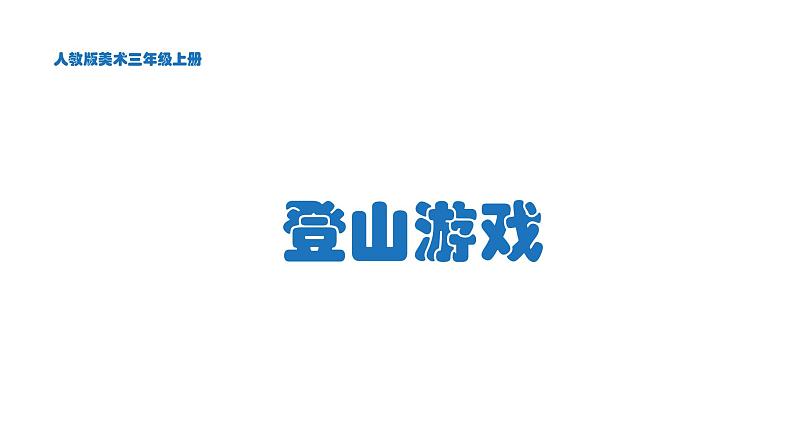 人教版美术三年级上册

登山游戏